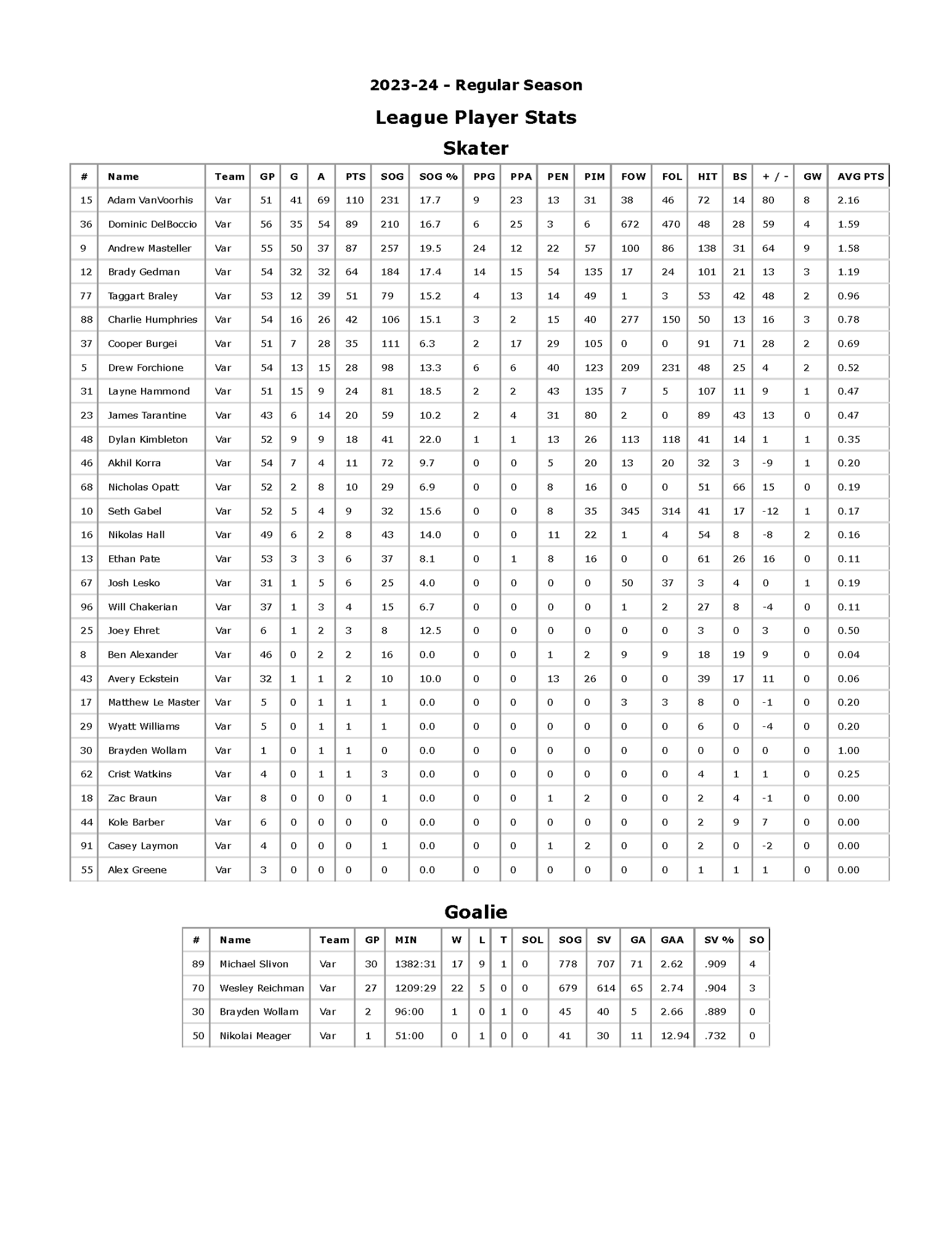 2023-24 - Regular Season

League Player Stats

Skater

| # | Name | Team | GP | G | A | PTS | SOG | SOG % | PPG | PPA | PEN | PIM | FOW | FOL | HIT | BS | + / - | GW | AVG PTS |
|---|---|---|---|---|---|---|---|---|---|---|---|---|---|---|---|---|---|---|---|
| 15 | Adam VanVoorhis | Var | 51 | 41 | 69 | 110 | 231 | 17.7 | 9 | 23 | 13 | 31 | 38 | 46 | 72 | 14 | 80 | 8 | 2.16 |
| 36 | Dominic DelBoccio | Var | 56 | 35 | 54 | 89 | 210 | 16.7 | 6 | 25 | 3 | 6 | 672 | 470 | 48 | 28 | 59 | 4 | 1.59 |
| 9 | Andrew Masteller | Var | 55 | 50 | 37 | 87 | 257 | 19.5 | 24 | 12 | 22 | 57 | 100 | 86 | 138 | 31 | 64 | 9 | 1.58 |
| 12 | Brady Gedman | Var | 54 | 32 | 32 | 64 | 184 | 17.4 | 14 | 15 | 54 | 135 | 17 | 24 | 101 | 21 | 13 | 3 | 1.19 |
| 77 | Taggart Braley | Var | 53 | 12 | 39 | 51 | 79 | 15.2 | 4 | 13 | 14 | 49 | 1 | 3 | 53 | 42 | 48 | 2 | 0.96 |
| 88 | Charlie Humphries | Var | 54 | 16 | 26 | 42 | 106 | 15.1 | 3 | 2 | 15 | 40 | 277 | 150 | 50 | 13 | 16 | 3 | 0.78 |
| 37 | Cooper Burgei | Var | 51 | 7 | 28 | 35 | 111 | 6.3 | 2 | 17 | 29 | 105 | 0 | 0 | 91 | 71 | 28 | 2 | 0.69 |
| 5 | Drew Forchione | Var | 54 | 13 | 15 | 28 | 98 | 13.3 | 6 | 6 | 40 | 123 | 209 | 231 | 48 | 25 | 4 | 2 | 0.52 |
| 31 | Layne Hammond | Var | 51 | 15 | 9 | 24 | 81 | 18.5 | 2 | 2 | 43 | 135 | 7 | 5 | 107 | 11 | 9 | 1 | 0.47 |
| 23 | James Tarantine | Var | 43 | 6 | 14 | 20 | 59 | 10.2 | 2 | 4 | 31 | 80 | 2 | 0 | 89 | 43 | 13 | 0 | 0.47 |
| 48 | Dylan Kimbleton | Var | 52 | 9 | 9 | 18 | 41 | 22.0 | 1 | 1 | 13 | 26 | 113 | 118 | 41 | 14 | 1 | 1 | 0.35 |
| 46 | Akhil Korra | Var | 54 | 7 | 4 | 11 | 72 | 9.7 | 0 | 0 | 5 | 20 | 13 | 20 | 32 | 3 | -9 | 1 | 0.20 |
| 68 | Nicholas Opatt | Var | 52 | 2 | 8 | 10 | 29 | 6.9 | 0 | 0 | 8 | 16 | 0 | 0 | 51 | 66 | 15 | 0 | 0.19 |
| 10 | Seth Gabel | Var | 52 | 5 | 4 | 9 | 32 | 15.6 | 0 | 0 | 8 | 35 | 345 | 314 | 41 | 17 | -12 | 1 | 0.17 |
| 16 | Nikolas Hall | Var | 49 | 6 | 2 | 8 | 43 | 14.0 | 0 | 0 | 11 | 22 | 1 | 4 | 54 | 8 | -8 | 2 | 0.16 |
| 13 | Ethan Pate | Var | 53 | 3 | 3 | 6 | 37 | 8.1 | 0 | 1 | 8 | 16 | 0 | 0 | 61 | 26 | 16 | 0 | 0.11 |
| 67 | Josh Lesko | Var | 31 | 1 | 5 | 6 | 25 | 4.0 | 0 | 0 | 0 | 0 | 50 | 37 | 3 | 4 | 0 | 1 | 0.19 |
| 96 | Will Chakerian | Var | 37 | 1 | 3 | 4 | 15 | 6.7 | 0 | 0 | 0 | 0 | 1 | 2 | 27 | 8 | -4 | 0 | 0.11 |
| 25 | Joey Ehret | Var | 6 | 1 | 2 | 3 | 8 | 12.5 | 0 | 0 | 0 | 0 | 0 | 0 | 3 | 0 | 3 | 0 | 0.50 |
| 8 | Ben Alexander | Var | 46 | 0 | 2 | 2 | 16 | 0.0 | 0 | 0 | 1 | 2 | 9 | 9 | 18 | 19 | 9 | 0 | 0.04 |
| 43 | Avery Eckstein | Var | 32 | 1 | 1 | 2 | 10 | 10.0 | 0 | 0 | 13 | 26 | 0 | 0 | 39 | 17 | 11 | 0 | 0.06 |
| 17 | Matthew Le Master | Var | 5 | 0 | 1 | 1 | 1 | 0.0 | 0 | 0 | 0 | 0 | 3 | 3 | 8 | 0 | -1 | 0 | 0.20 |
| 29 | Wyatt Williams | Var | 5 | 0 | 1 | 1 | 1 | 0.0 | 0 | 0 | 0 | 0 | 0 | 0 | 6 | 0 | -4 | 0 | 0.20 |
| 30 | Brayden Wollam | Var | 1 | 0 | 1 | 1 | 0 | 0.0 | 0 | 0 | 0 | 0 | 0 | 0 | 0 | 0 | 0 | 0 | 1.00 |
| 62 | Crist Watkins | Var | 4 | 0 | 1 | 1 | 3 | 0.0 | 0 | 0 | 0 | 0 | 0 | 0 | 4 | 1 | 1 | 0 | 0.25 |
| 18 | Zac Braun | Var | 8 | 0 | 0 | 0 | 1 | 0.0 | 0 | 0 | 1 | 2 | 0 | 0 | 2 | 4 | -1 | 0 | 0.00 |
| 44 | Kole Barber | Var | 6 | 0 | 0 | 0 | 0 | 0.0 | 0 | 0 | 0 | 0 | 0 | 0 | 2 | 9 | 7 | 0 | 0.00 |
| 91 | Casey Laymon | Var | 4 | 0 | 0 | 0 | 1 | 0.0 | 0 | 0 | 1 | 2 | 0 | 0 | 2 | 0 | -2 | 0 | 0.00 |
| 55 | Alex Greene | Var | 3 | 0 | 0 | 0 | 0 | 0.0 | 0 | 0 | 0 | 0 | 0 | 0 | 1 | 1 | 1 | 0 | 0.00 |

Goalie

| # | Name | Team | GP | MIN | W | L | T | SOL | SOG | SV | GA | GAA | SV % | SO |
|---|---|---|---|---|---|---|---|---|---|---|---|---|---|---|
| 89 | Michael Slivon | Var | 30 | 1382:31 | 17 | 9 | 1 | 0 | 778 | 707 | 71 | 2.62 | .909 | 4 |
| 70 | Wesley Reichman | Var | 27 | 1209:29 | 22 | 5 | 0 | 0 | 679 | 614 | 65 | 2.74 | .904 | 3 |
| 30 | Brayden Wollam | Var | 2 | 96:00 | 1 | 0 | 1 | 0 | 45 | 40 | 5 | 2.66 | .889 | 0 |
| 50 | Nikolai Meager | Var | 1 | 51:00 | 0 | 1 | 0 | 0 | 41 | 30 | 11 | 12.94 | .732 | 0 |